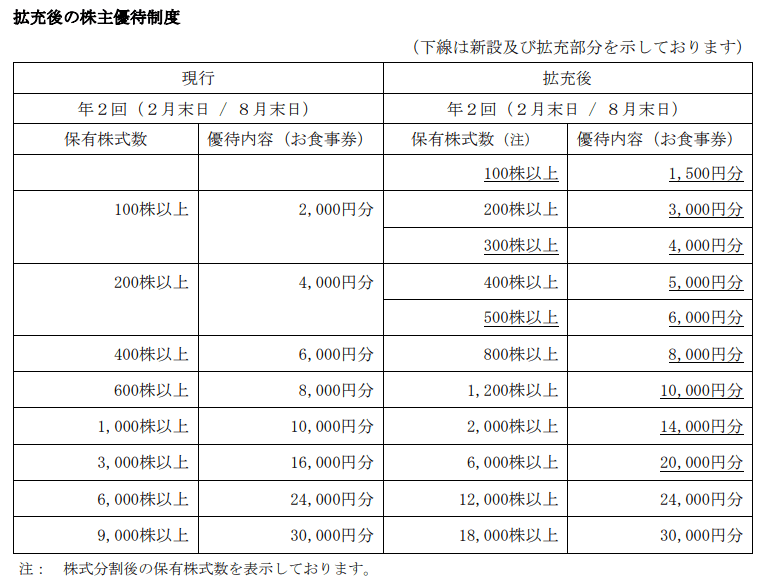 拡充後の株主優待制度

（下線は新設及び拡充部分を示しております）

| 現行 | | 拡充後 | |
|---|---|---|---|
| 年２回（２月末日 / ８月末日） | | 年２回（２月末日 / ８月末日） | |
| 保有株式数 | 優待内容（お食事券） | 保有株式数（注） | 優待内容（お食事券） |
| | | 100株以上 | 1,500円分 |
| 100株以上 | 2,000円分 | 200株以上 | 3,000円分 |
| | | 300株以上 | 4,000円分 |
| 200株以上 | 4,000円分 | 400株以上 | 5,000円分 |
| | | 500株以上 | 6,000円分 |
| 400株以上 | 6,000円分 | 800株以上 | 8,000円分 |
| 600株以上 | 8,000円分 | 1,200株以上 | 10,000円分 |
| 1,000株以上 | 10,000円分 | 2,000株以上 | 14,000円分 |
| 3,000株以上 | 16,000円分 | 6,000株以上 | 20,000円分 |
| 6,000株以上 | 24,000円分 | 12,000株以上 | 24,000円分 |
| 9,000株以上 | 30,000円分 | 18,000株以上 | 30,000円分 |

注：　株式分割後の保有株式数を表示しております。